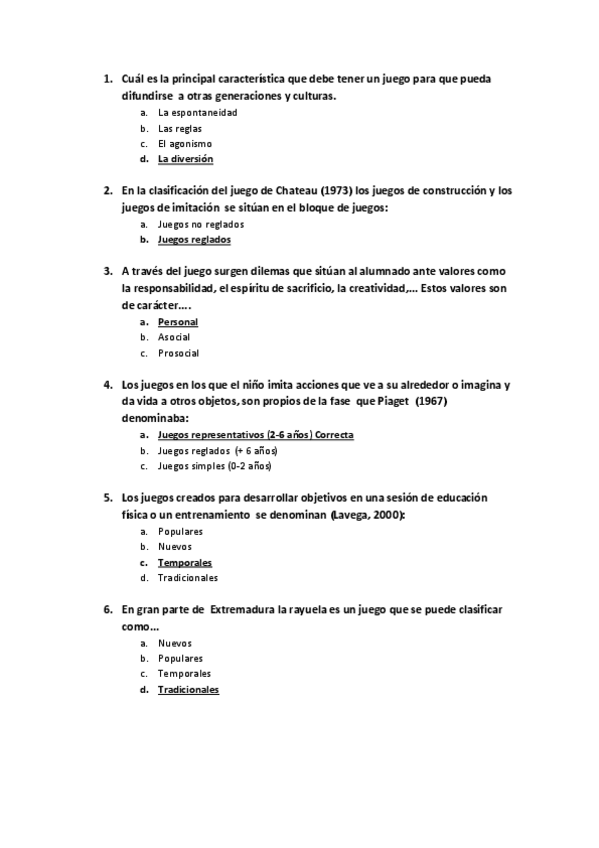 1. Cuál es la principal característica que debe tener un juego para que pueda difundirse a otras generaciones y culturas.
a. La espontaneidad
b. Las reglas
c. El agonismo
d. La diversión

2. En la clasificación del juego de Chateau (1973) los juegos de construcción y los juegos de imitación se sitúan en el bloque de juegos:
a. Juegos no reglados
b. Juegos reglados

3. A través del juego surgen dilemas que sitúan al alumnado ante valores como la responsabilidad, el espíritu de sacrificio, la creatividad,… Estos valores son de carácter….
a. Personal
b. Asocial
c. Prosocial

4. Los juegos en los que el niño imita acciones que ve a su alrededor o imagina y da vida a otros objetos, son propios de la fase que Piaget (1967) denominaba:
a. Juegos representativos (2-6 años) Correcta
b. Juegos reglados (+ 6 años)
c. Juegos simples (0-2 años)

5. Los juegos creados para desarrollar objetivos en una sesión de educación física o un entrenamiento se denominan (Lavega, 2000):
a. Populares
b. Nuevos
c. Temporales
d. Tradicionales

6. En gran parte de Extremadura la rayuela es un juego que se puede clasificar como…
a. Nuevos
b. Populares
c. Temporales
d. Tradicionales